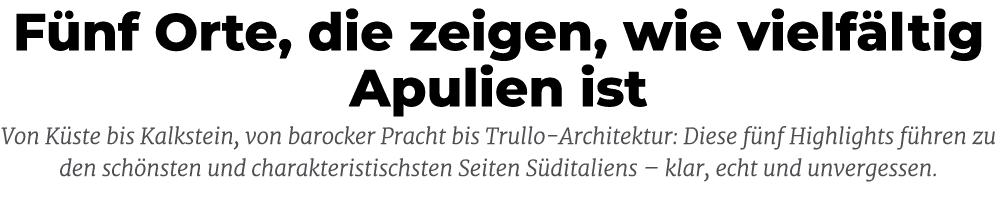 Fünf Orte, die zeigen, wie vielfältig Apulien ist

Von Küste bis Kalkstein, von barocker Pracht bis Trullo-Architektur: Diese fünf Highlights führen zu den schönsten und charakteristischsten Seiten Süditaliens – klar, echt und unvergessen.